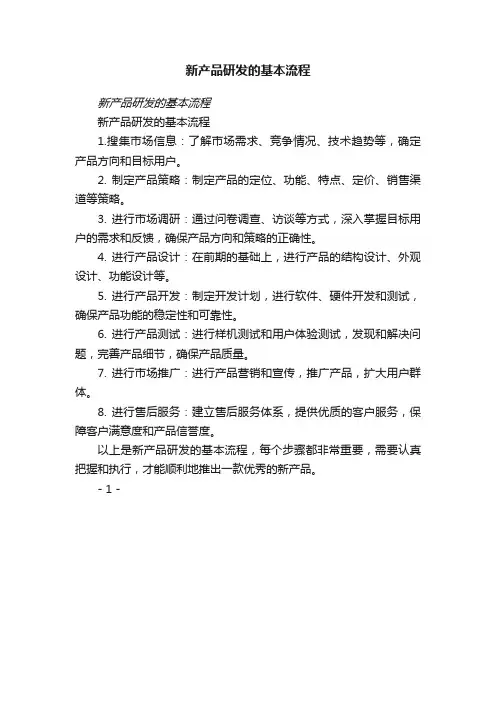 新产品研发的基本流程

新产品研发的基本流程

新产品研发的基本流程

1.搜集市场信息：了解市场需求、竞争情况、技术趋势等，确定产品方向和目标用户。

2. 制定产品策略：制定产品的定位、功能、特点、定价、销售渠道等策略。

3. 进行市场调研：通过问卷调查、访谈等方式，深入掌握目标用户的需求和反馈，确保产品方向和策略的正确性。

4. 进行产品设计：在前期的基础上，进行产品的结构设计、外观设计、功能设计等。

5. 进行产品开发：制定开发计划，进行软件、硬件开发和测试，确保产品功能的稳定性和可靠性。

6. 进行产品测试：进行样机测试和用户体验测试，发现和解决问题，完善产品细节，确保产品质量。

7. 进行市场推广：进行产品营销和宣传，推广产品，扩大用户群体。

8. 进行售后服务：建立售后服务体系，提供优质的客户服务，保障客户满意度和产品信誉度。

以上是新产品研发的基本流程，每个步骤都非常重要，需要认真把握和执行，才能顺利地推出一款优秀的新产品。

- 1 -